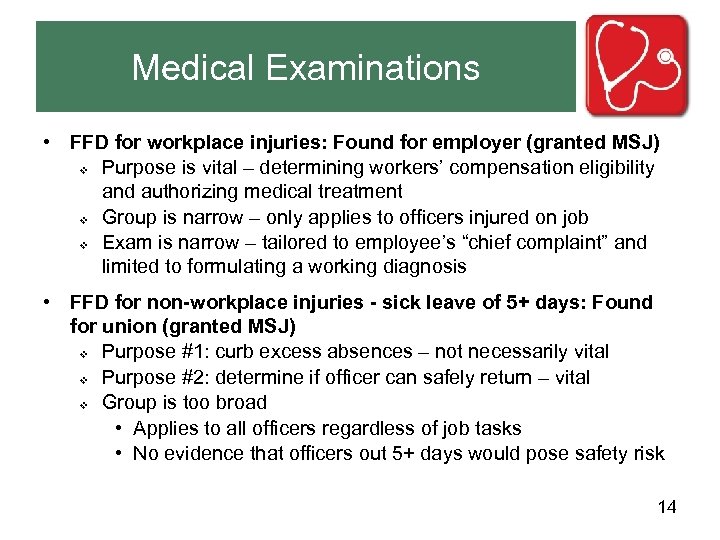 Medical Examinations

• FFD for workplace injuries: Found for employer (granted MSJ)
 ❖ Purpose is vital – determining workers' compensation eligibility and authorizing medical treatment
 ❖ Group is narrow – only applies to officers injured on job
 ❖ Exam is narrow – tailored to employee's "chief complaint" and limited to formulating a working diagnosis

• FFD for non-workplace injuries - sick leave of 5+ days: Found for union (granted MSJ)
 ❖ Purpose #1: curb excess absences – not necessarily vital
 ❖ Purpose #2: determine if officer can safely return – vital
 ❖ Group is too broad
  • Applies to all officers regardless of job tasks
  • No evidence that officers out 5+ days would pose safety risk

14